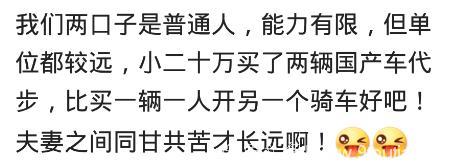 我们两口子是普通人，能力有限，但单位都较远，小二十万买了两辆国产车代步，比买一辆一人开另一个骑车好吧！夫妻之间同甘共苦才长远啊！